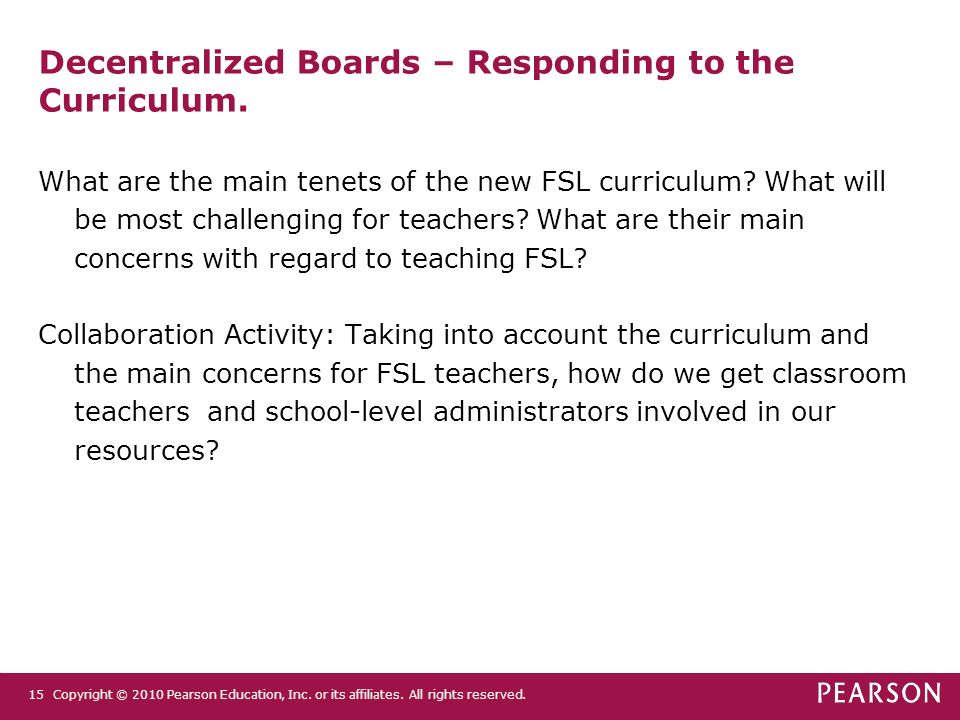 Decentralized Boards – Responding to the Curriculum.

What are the main tenets of the new FSL curriculum? What will be most challenging for teachers? What are their main concerns with regard to teaching FSL?

Collaboration Activity: Taking into account the curriculum and the main concerns for FSL teachers, how do we get classroom teachers and school-level administrators involved in our resources?

15 Copyright © 2010 Pearson Education, Inc. or its affiliates. All rights reserved.

PEARSON